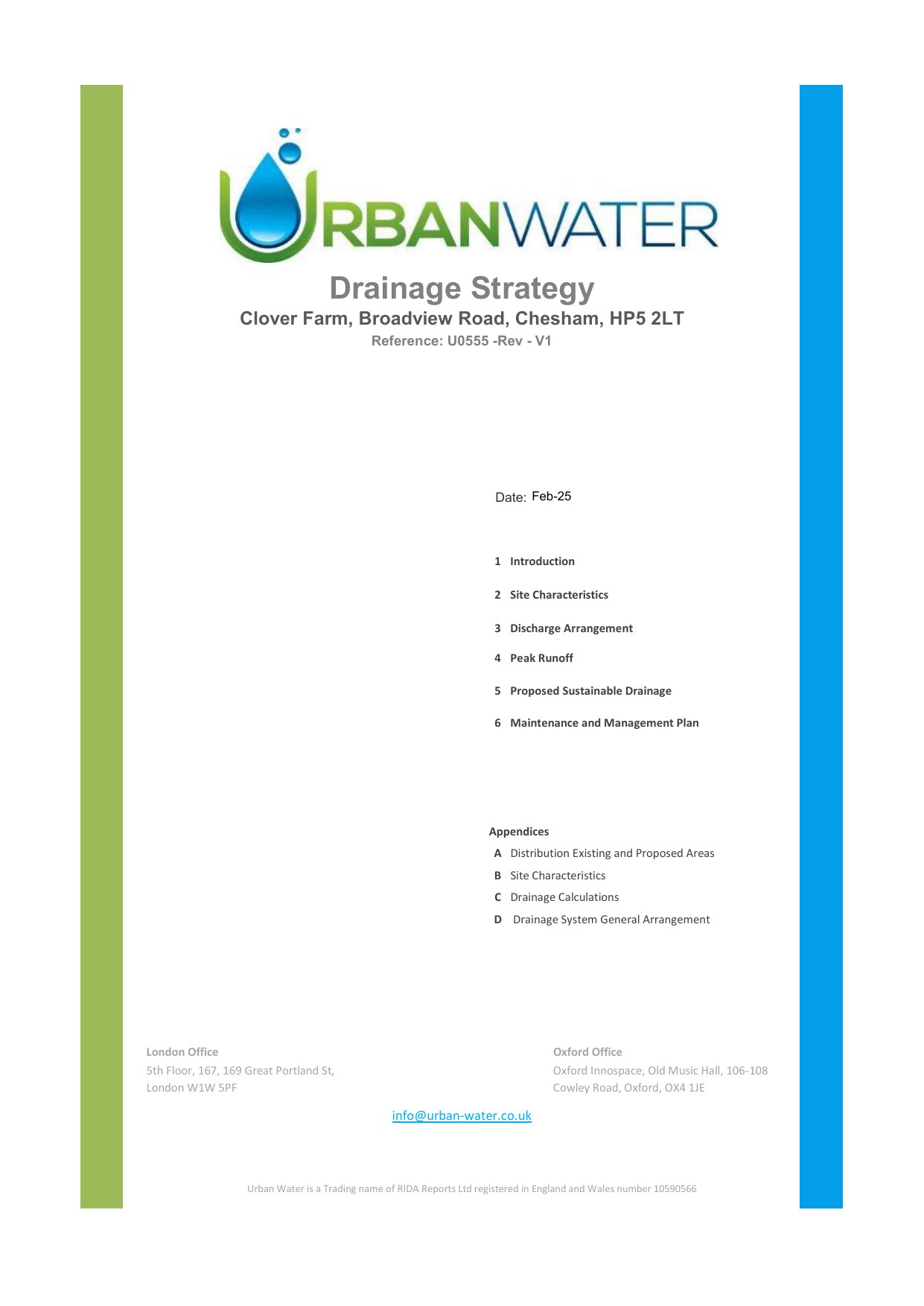 URBANWATER

Drainage Strategy
Clover Farm, Broadview Road, Chesham, HP5 2LT
Reference: U0555 -Rev - V1

Date: Feb-25

1 Introduction

2 Site Characteristics

3 Discharge Arrangement

4 Peak Runoff

5 Proposed Sustainable Drainage

6 Maintenance and Management Plan

Appendices
A Distribution Existing and Proposed Areas
B Site Characteristics
C Drainage Calculations
D Drainage System General Arrangement

London Office
5th Floor, 167, 169 Great Portland St, London W1W 5PF

Oxford Office
Oxford Innospace, Old Music Hall, 106-108 Cowley Road, Oxford, OX4 1JE

info@urban-water.co.uk

Urban Water is a Trading name of RIDA Reports Ltd registered in England and Wales number 10590566